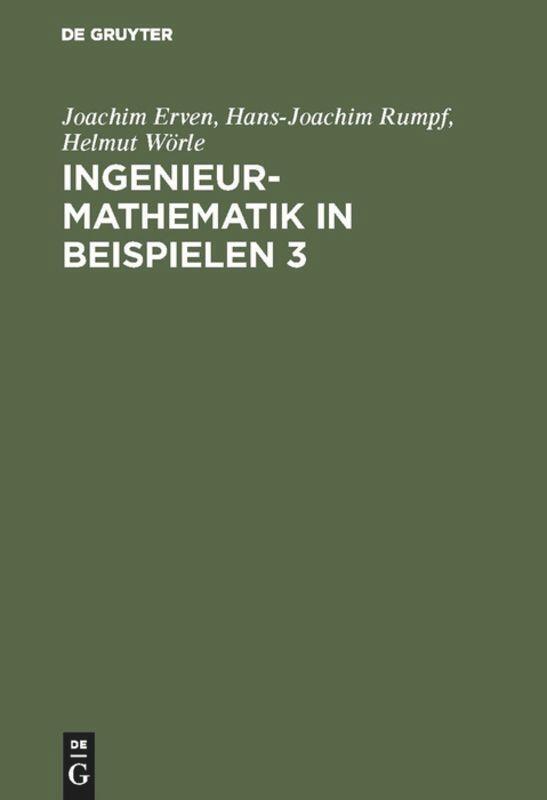 DE GRUYTER

Joachim Erven, Hans-Joachim Rumpf, Helmut Wörle

INGENIEUR-MATHEMATIK IN BEISPIELEN 3

DE
G